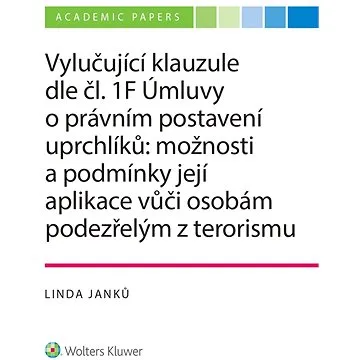 ACADEMIC PAPERS

Vylučující klauzule dle čl. 1F Úmluvy o právním postavení uprchlíků: možnosti a podmínky její aplikace vůči osobám podezřelým z terorismu

LINDA JANKŮ

Wolters Kluwer